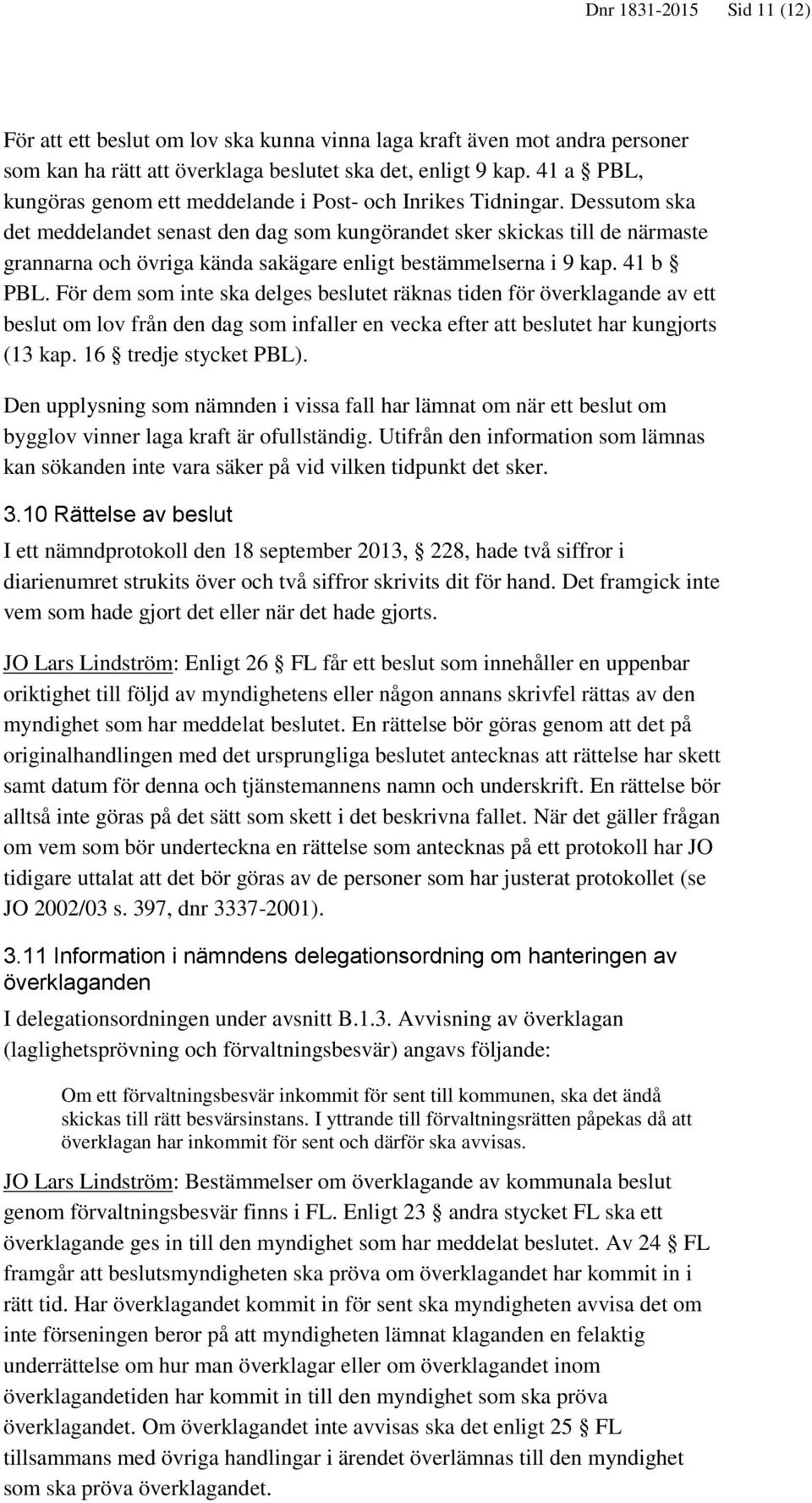 Dnr 1831-2015 Sid 11 (12)

För att ett beslut om lov ska kunna vinna laga kraft även mot andra personer som kan ha rätt att överklaga beslutet ska det, enligt 9 kap. 41 a § PBL, kungöras genom ett meddelande i Post- och Inrikes Tidningar. Dessutom ska det meddelandet senast den dag som kungörandet sker skickas till de närmaste grannarna och övriga kända sakägare enligt bestämmelserna i 9 kap. 41 b § PBL. För dem som inte ska delges beslutet räknas tiden för överklagande av ett beslut om lov från den dag som infaller en vecka efter att beslutet har kungjorts (13 kap. 16 § tredje stycket PBL).

Den upplysning som nämnden i vissa fall har lämnat om när ett beslut om bygglov vinner laga kraft är ofullständig. Utifrån den information som lämnas kan sökanden inte vara säker på vid vilken tidpunkt det sker.

3.10 Rättelse av beslut

I ett nämndprotokoll den 18 september 2013, § 228, hade två siffror i diarienumret strukits över och två siffror skrivits dit för hand. Det framgick inte vem som hade gjort det eller när det hade gjorts.

JO Lars Lindström: Enligt 26 § FL får ett beslut som innehåller en uppenbar oriktighet till följd av myndighetens eller någon annans skrivfel rättas av den myndighet som har meddelat beslutet. En rättelse bör göras genom att det på originalhandlingen med det ursprungliga beslutet antecknas att rättelse har skett samt datum för denna och tjänstemannens namn och underskrift. En rättelse bör alltså inte göras på det sätt som skett i det beskrivna fallet. När det gäller frågan om vem som bör underteckna en rättelse som antecknas på ett protokoll har JO tidigare uttalat att det bör göras av de personer som har justerat protokollet (se JO 2002/03 s. 397, dnr 3337-2001).

3.11 Information i nämndens delegationsordning om hanteringen av överklaganden

I delegationsordningen under avsnitt B.1.3. Avvisning av överklagan (laglighetsprövning och förvaltningsbesvär) angavs följande:

Om ett förvaltningsbesvär inkommit för sent till kommunen, ska det ändå skickas till rätt besvärsinstans. I yttrande till förvaltningsrätten påpekas då att överklagan har inkommit för sent och därför ska avvisas.

JO Lars Lindström: Bestämmelser om överklagande av kommunala beslut genom förvaltningsbesvär finns i FL. Enligt 23 § andra stycket FL ska ett överklagande ges in till den myndighet som har meddelat beslutet. Av 24 § FL framgår att beslutsmyndigheten ska pröva om överklagandet har kommit in i rätt tid. Har överklagandet kommit in för sent ska myndigheten avvisa det om inte förseningen beror på att myndigheten lämnat klaganden en felaktig underrättelse om hur man överklagar eller om överklagandet inom överklagandetiden har kommit in till den myndighet som ska pröva överklagandet. Om överklagandet inte avvisas ska det enligt 25 § FL tillsammans med övriga handlingar i ärendet överlämnas till den myndighet som ska pröva överklagandet.